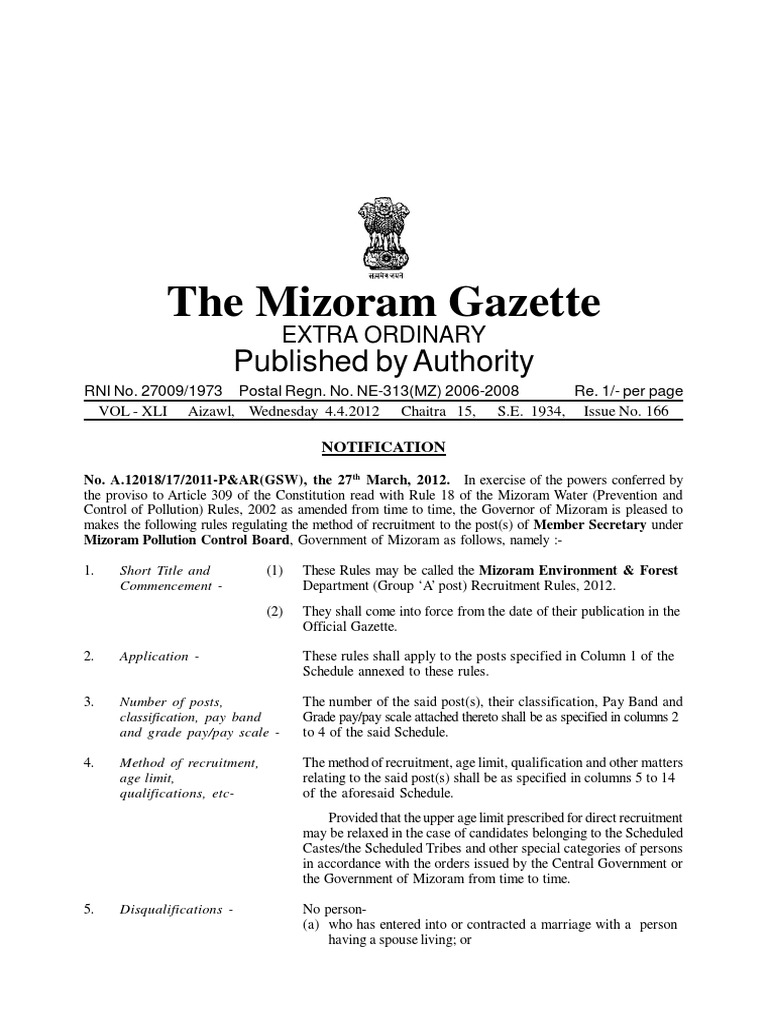 सत्यमेव जयते

The Mizoram Gazette
EXTRA ORDINARY
Published by Authority

RNI No. 27009/1973 Postal Regn. No. NE-313(MZ) 2006-2008 Re. 1/- per page
VOL - XLI Aizawl, Wednesday 4.4.2012 Chaitra 15, S.E. 1934, Issue No. 166

NOTIFICATION

No. A.12018/17/2011-P&AR(GSW), the 27$^{th}$ March, 2012. In exercise of the powers conferred by the proviso to Article 309 of the Constitution read with Rule 18 of the Mizoram Water (Prevention and Control of Pollution) Rules, 2002 as amended from time to time, the Governor of Mizoram is pleased to makes the following rules regulating the method of recruitment to the post(s) of Member Secretary under Mizoram Pollution Control Board, Government of Mizoram as follows, namely :-

1. Short Title and Commencement - (1) These Rules may be called the Mizoram Environment & Forest Department (Group 'A' post) Recruitment Rules, 2012.

(2) They shall come into force from the date of their publication in the Official Gazette.

2. Application - These rules shall apply to the posts specified in Column 1 of the Schedule annexed to these rules.

3. Number of posts, classification, pay band and grade pay/pay scale - The number of the said post(s), their classification, Pay Band and Grade pay/pay scale attached thereto shall be as specified in columns 2 to 4 of the said Schedule.

4. Method of recruitment, age limit, qualifications, etc- The method of recruitment, age limit, qualification and other matters relating to the said post(s) shall be as specified in columns 5 to 14 of the aforesaid Schedule.

Provided that the upper age limit prescribed for direct recruitment may be relaxed in the case of candidates belonging to the Scheduled Castes/the Scheduled Tribes and other special categories of persons in accordance with the orders issued by the Central Government or the Government of Mizoram from time to time.

5. Disqualifications - No person-
(a) who has entered into or contracted a marriage with a person having a spouse living; or